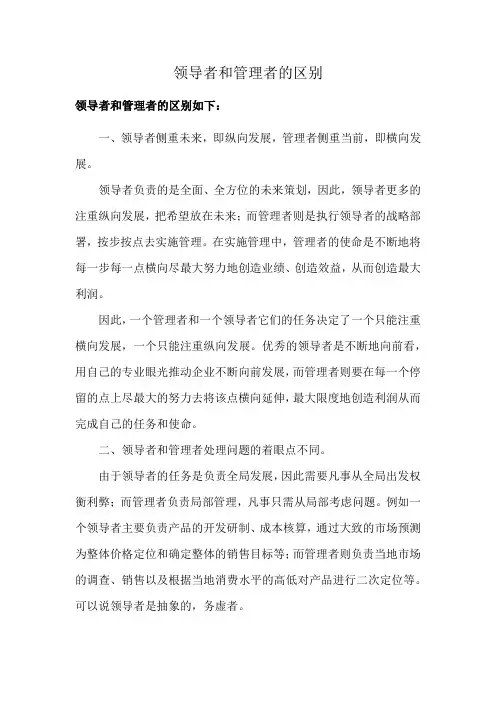 领导者和管理者的区别

领导者和管理者的区别如下：

一、领导者侧重未来，即纵向发展，管理者侧重当前，即横向发展。

领导者负责的是全面、全方位的未来策划，因此，领导者更多的注重纵向发展，把希望放在未来；而管理者则是执行领导者的战略部署，按步按点去实施管理。在实施管理中，管理者的使命是不断地将每一步每一点横向尽最大努力地创造业绩、创造效益，从而创造最大利润。

因此，一个管理者和一个领导者它们的任务决定了一个只能注重横向发展，一个只能注重纵向发展。优秀的领导者是不断地向前看，用自己的专业眼光推动企业不断向前发展，而管理者则要在每一个停留的点上尽最大的努力去将该点横向延伸，最大限度地创造利润从而完成自己的任务和使命。

二、领导者和管理者处理问题的着眼点不同。

由于领导者的任务是负责全局发展，因此需要凡事从全局出发权衡利弊；而管理者负责局部管理，凡事只需从局部考虑问题。例如一个领导者主要负责产品的开发研制、成本核算，通过大致的市场预测为整体价格定位和确定整体的销售目标等；而管理者则负责当地市场的调查、销售以及根据当地消费水平的高低对产品进行二次定位等。可以说领导者是抽象的，务虚者。